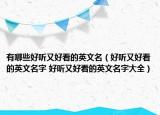 有哪些好听又好看的英文名（好听又好看的英文名字 好听又好看的英文名字大全）